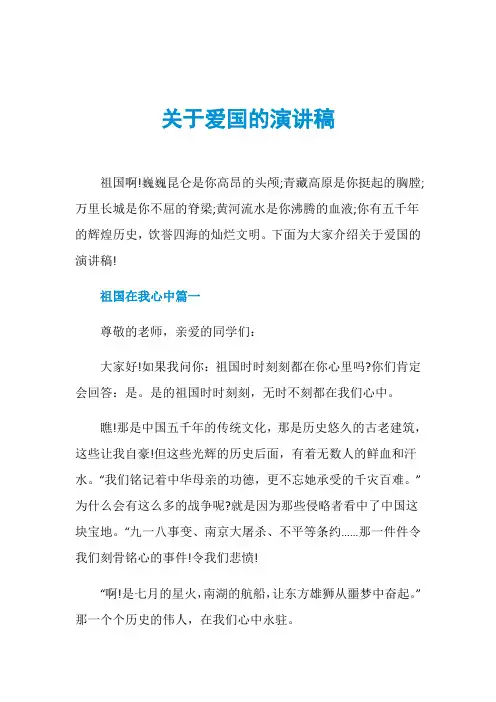 关于爱国的演讲稿

祖国啊!巍巍昆仑是你高昂的头颅;青藏高原是你挺起的胸膛;万里长城是你不屈的脊梁;黄河流水是你沸腾的血液;你有五千年的辉煌历史，饮誉四海的灿烂文明。下面为大家介绍关于爱国的演讲稿!

祖国在我心中篇一

尊敬的老师，亲爱的同学们：

大家好!如果我问你：祖国时时刻刻都在你心里吗?你们肯定会回答：是。是的祖国时时刻刻，无时不刻都在我们心中。

瞧!那是中国五千年的传统文化，那是历史悠久的古老建筑，这些让我自豪!但这些光辉的历史后面，有着无数人的鲜血和汗水。“我们铭记着中华母亲的功德，更不忘她承受的千灾百难。”为什么会有这么多的战争呢?就是因为那些侵略者看中了中国这块宝地。“九一八事变、南京大屠杀、不平等条约......那一件件令我们刻骨铭心的事件!令我们悲愤!

“啊!是七月的星火，南湖的航船，让东方雄狮从噩梦中奋起。”那一个个历史的伟人，在我们心中永驻。